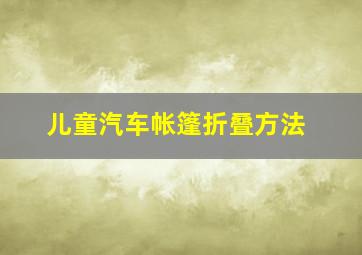 儿童汽车帐篷折叠方法